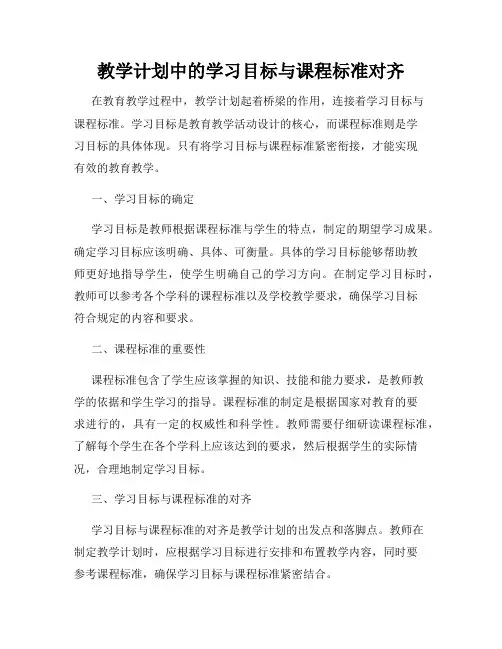 教学计划中的学习目标与课程标准对齐

在教育教学过程中，教学计划起着桥梁的作用，连接着学习目标与课程标准。学习目标是教育教学活动设计的核心，而课程标准则是学习目标的具体体现。只有将学习目标与课程标准紧密衔接，才能实现有效的教育教学。

一、学习目标的确定

学习目标是教师根据课程标准与学生的特点，制定的期望学习成果。确定学习目标应该明确、具体、可衡量。具体的学习目标能够帮助教师更好地指导学生，使学生明确自己的学习方向。在制定学习目标时，教师可以参考各个学科的课程标准以及学校教学要求，确保学习目标符合规定的内容和要求。

二、课程标准的重要性

课程标准包含了学生应该掌握的知识、技能和能力要求，是教师教学的依据和学生学习的指导。课程标准的制定是根据国家对教育的要求进行的，具有一定的权威性和科学性。教师需要仔细研读课程标准，了解每个学生在各个学科上应该达到的要求，然后根据学生的实际情况，合理地制定学习目标。

三、学习目标与课程标准的对齐

学习目标与课程标准的对齐是教学计划的出发点和落脚点。教师在制定教学计划时，应根据学习目标进行安排和布置教学内容，同时要参考课程标准，确保学习目标与课程标准紧密结合。